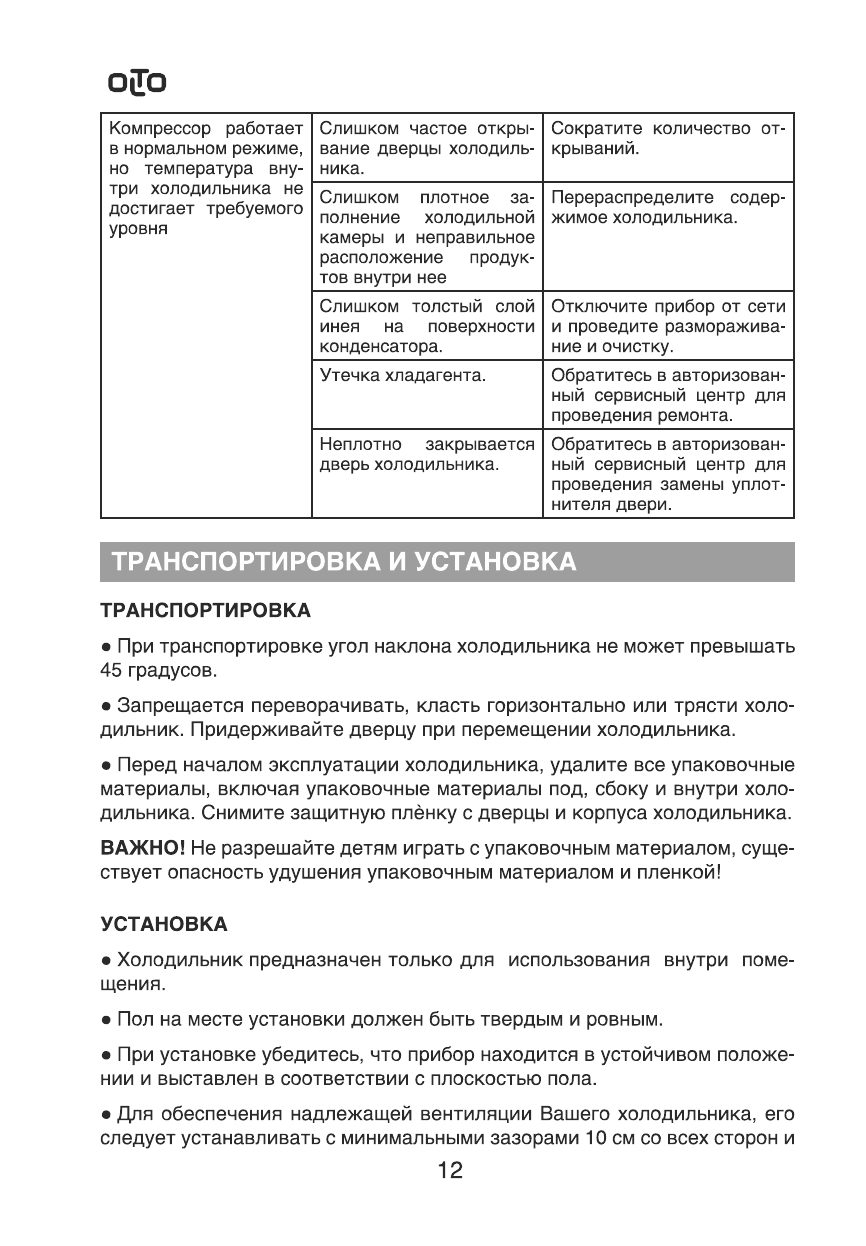 OLTO

| Компрессор работает в нормальном режиме, но температура внутри холодильника не достигает требуемого уровня | Слишком частое открывание дверцы холодильника. | Сократите количество открываний. |
|---|---|---|
| | Слишком плотное заполнение холодильной камеры и неправильное расположение продуктов внутри нее | Перераспределите содержимое холодильника. |
| | Слишком толстый слой инея на поверхности конденсатора. | Отключите прибор от сети и проведите размораживание и очистку. |
| | Утечка хладагента. | Обратитесь в авторизованный сервисный центр для проведения ремонта. |
| | Неплотно закрывается дверь холодильника. | Обратитесь в авторизованный сервисный центр для проведения замены уплотнителя двери. |

ТРАНСПОРТИРОВКА И УСТАНОВКА

ТРАНСПОРТИРОВКА

● При транспортировке угол наклона холодильника не может превышать 45 градусов.

● Запрещается переворачивать, класть горизонтально или трясти холодильник. Придерживайте дверцу при перемещении холодильника.

● Перед началом эксплуатации холодильника, удалите все упаковочные материалы, включая упаковочные материалы под, сбоку и внутри холодильника. Снимите защитную плёнку с дверцы и корпуса холодильника.

ВАЖНО! Не разрешайте детям играть с упаковочным материалом, существует опасность удушения упаковочным материалом и пленкой!

УСТАНОВКА

● Холодильник предназначен только для использования внутри помещения.

● Пол на месте установки должен быть твердым и ровным.

● При установке убедитесь, что прибор находится в устойчивом положении и выставлен в соответствии с плоскостью пола.

● Для обеспечения надлежащей вентиляции Вашего холодильника, его следует устанавливать с минимальными зазорами 10 см со всех сторон и

12